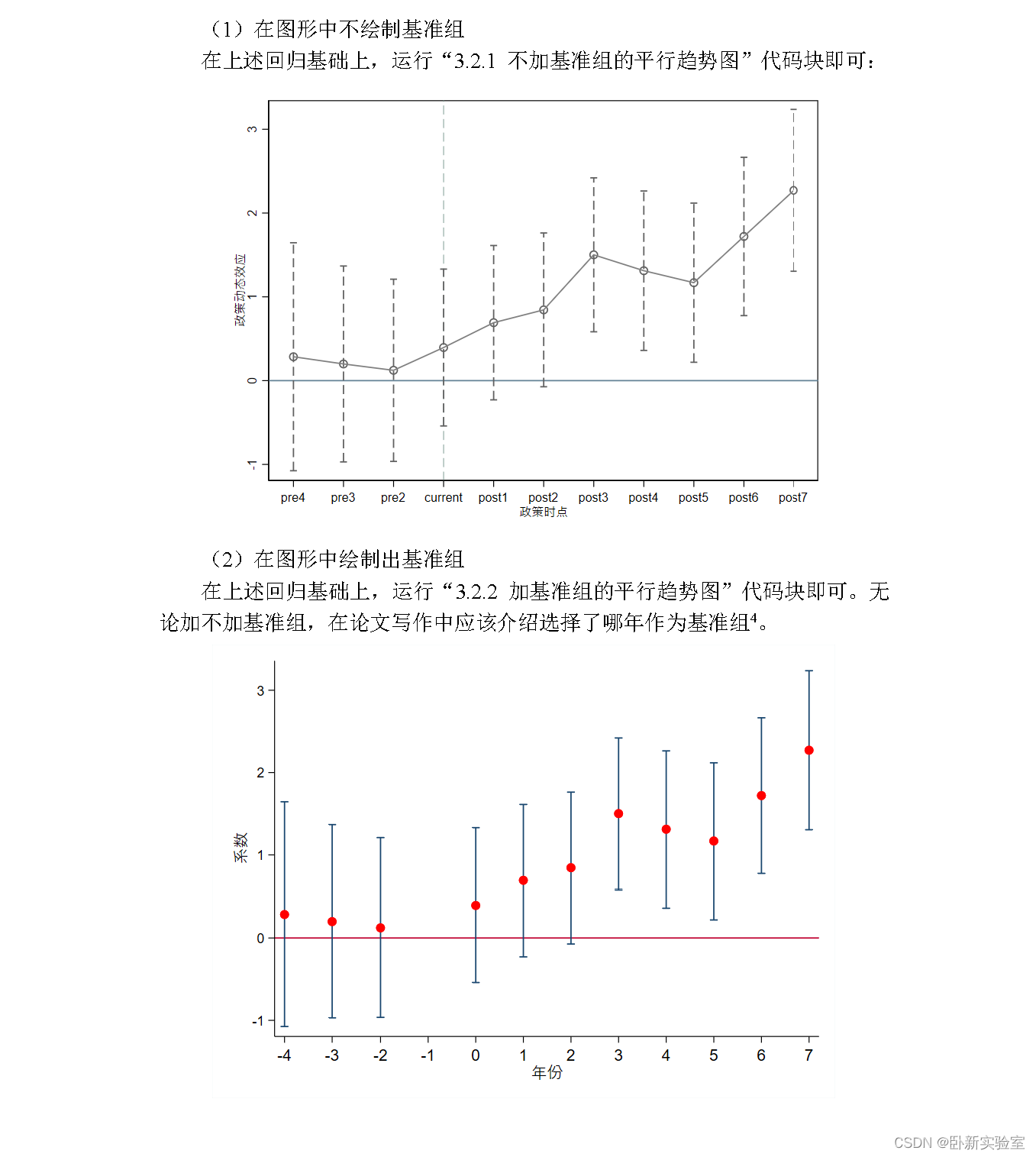 （1）在图形中不绘制基准组

在上述回归基础上，运行“3.2.1 不加基准组的平行趋势图”代码块即可：

3
2
1
0
-1
政策动态效应
pre4 pre3 pre2 current post1 post2 post3 post4 post5 post6 post7
政策时点

（2）在图形中绘制出基准组

在上述回归基础上，运行“3.2.2 加基准组的平行趋势图”代码块即可。无论加不加基准组，在论文写作中应该介绍选择了哪年作为基准组$^4$。

3
2
1
0
-1
系数
-4 -3 -2 -1 0 1 2 3 4 5 6 7
年份

CSDN @卧新实验室